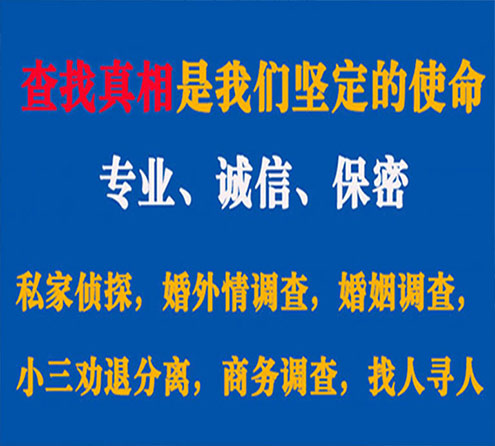 查找真相是我们坚定的使命

专业、诚信、保密

私家侦探，婚外情调查，婚姻调查，

小三劝退分离，商务调查，找人寻人